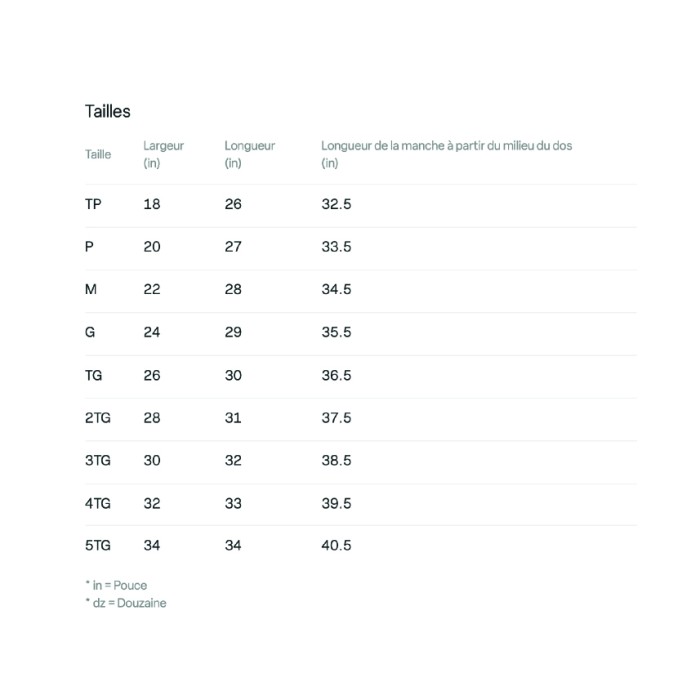 Tailles

| Taille | Largeur (in) | Longueur (in) | Longueur de la manche à partir du milieu du dos (in) |
|---|---|---|---|
| TP | 18 | 26 | 32.5 |
| P | 20 | 27 | 33.5 |
| M | 22 | 28 | 34.5 |
| G | 24 | 29 | 35.5 |
| TG | 26 | 30 | 36.5 |
| 2TG | 28 | 31 | 37.5 |
| 3TG | 30 | 32 | 38.5 |
| 4TG | 32 | 33 | 39.5 |
| 5TG | 34 | 34 | 40.5 |

* in = Pouce
* dz = Douzaine